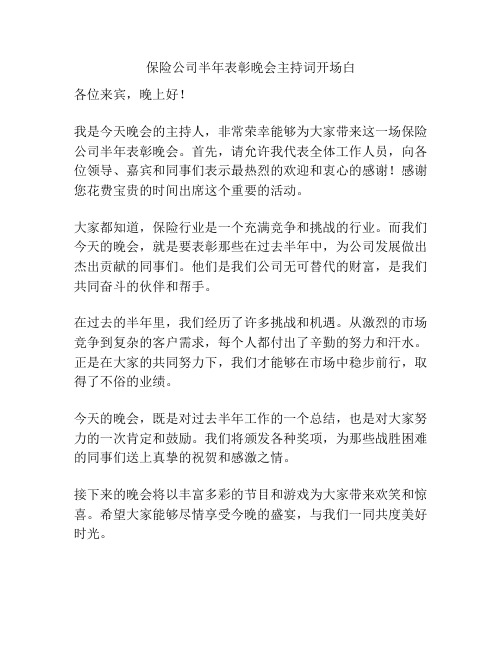 保险公司半年表彰晚会主持词开场白

各位来宾，晚上好！

我是今天晚会的主持人，非常荣幸能够为大家带来这一场保险公司半年表彰晚会。首先，请允许我代表全体工作人员，向各位领导、嘉宾和同事们表示最热烈的欢迎和衷心的感谢！感谢您花费宝贵的时间出席这个重要的活动。

大家都知道，保险行业是一个充满竞争和挑战的行业。而我们今天的晚会，就是要表彰那些在过去半年中，为公司发展做出杰出贡献的同事们。他们是我们公司无可替代的财富，是我们共同奋斗的伙伴和帮手。

在过去的半年里，我们经历了许多挑战和机遇。从激烈的市场竞争到复杂的客户需求，每个人都付出了辛勤的努力和汗水。正是在大家的共同努力下，我们才能够在市场中稳步前行，取得了不俗的业绩。

今天的晚会，既是对过去半年工作的一个总结，也是对大家努力的一次肯定和鼓励。我们将颁发各种奖项，为那些战胜困难的同事们送上真挚的祝贺和感激之情。

接下来的晚会将以丰富多彩的节目和游戏为大家带来欢笑和惊喜。希望大家能够尽情享受今晚的盛宴，与我们一同共度美好时光。